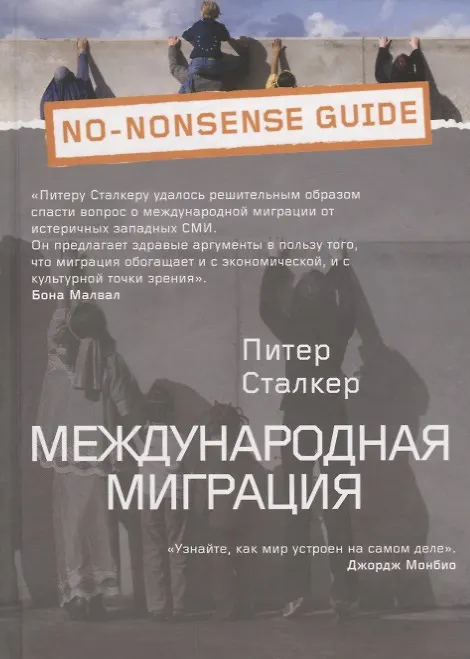 NO-NONSENSE GUIDE

«Питеру Сталкеру удалось решительным образом спасти вопрос о международной миграции от истеричных западных СМИ.
Он предлагает здравые аргументы в пользу того, что миграция обогащает и с экономической, и с культурной точки зрения».
Бона Малвал

Питер
Сталкер

МЕЖДУНАРОДНАЯ
МИГРАЦИЯ

«Узнайте, как мир устроен на самом деле».
Джордж Монбио